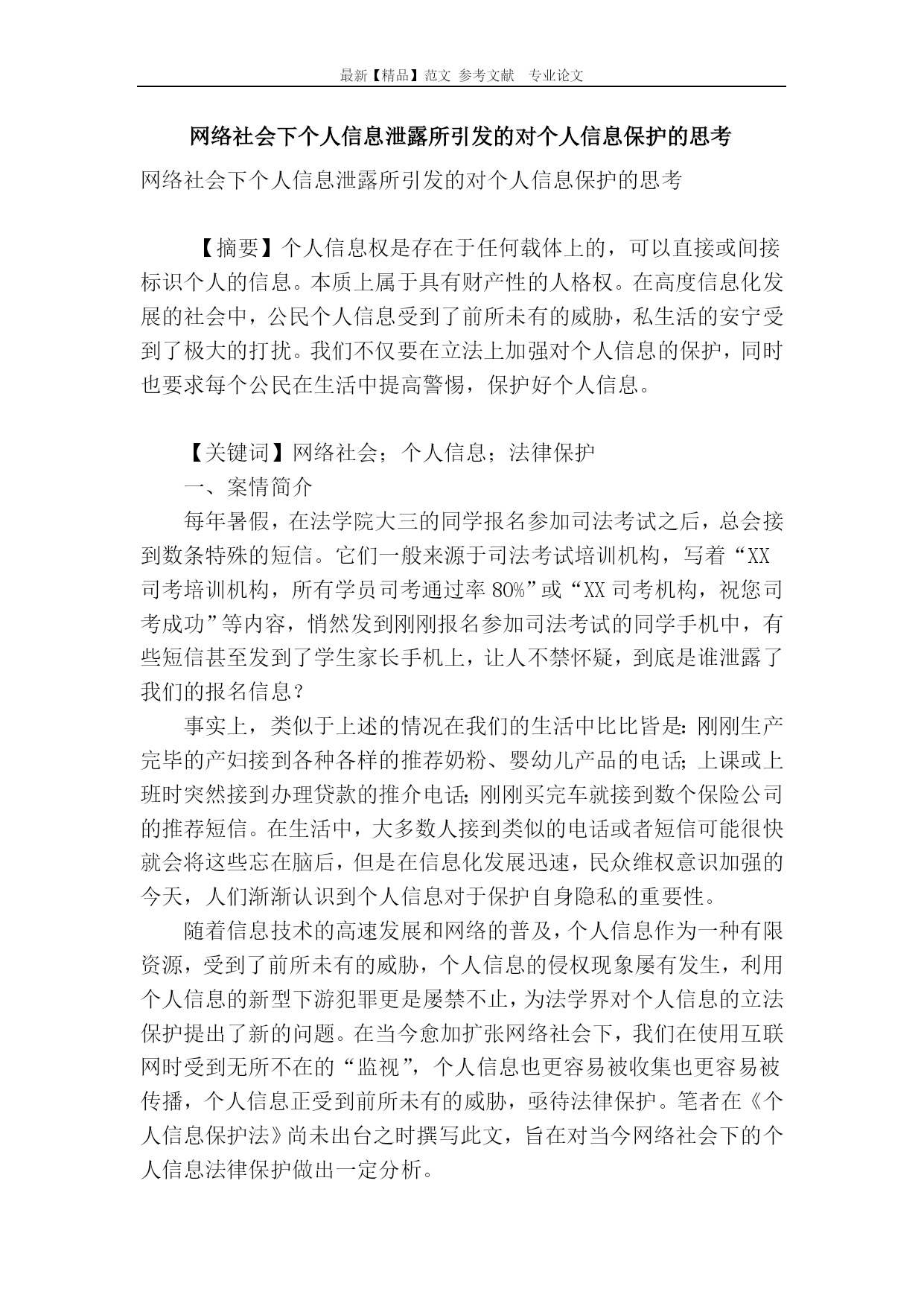 最新【精品】范文 参考文献 专业论文

网络社会下个人信息泄露所引发的对个人信息保护的思考

网络社会下个人信息泄露所引发的对个人信息保护的思考

【摘要】个人信息权是存在于任何载体上的，可以直接或间接标识个人的信息。本质上属于具有财产性的人格权。在高度信息化发展的社会中，公民个人信息受到了前所未有的威胁，私生活的安宁受到了极大的打扰。我们不仅要在立法上加强对个人信息的保护，同时也要求每个公民在生活中提高警惕，保护好个人信息。

【关键词】网络社会；个人信息；法律保护

一、案情简介

每年暑假，在法学院大三的同学报名参加司法考试之后，总会接到数条特殊的短信。它们一般来源于司法考试培训机构，写着“XX司考培训机构，所有学员司考通过率80%”或“XX司考机构，祝您司考成功”等内容，悄然发到刚刚报名参加司法考试的同学手机中，有些短信甚至发到了学生家长手机上，让人不禁怀疑，到底是谁泄露了我们的报名信息？

事实上，类似于上述的情况在我们的生活中比比皆是：刚刚生产完毕的产妇接到各种各样的推荐奶粉、婴幼儿产品的电话；上课或上班时突然接到办理贷款的推介电话；刚刚买完车就接到数个保险公司的推荐短信。在生活中，大多数人接到类似的电话或者短信可能很快就会将这些忘在脑后，但是在信息化发展迅速，民众维权意识加强的今天，人们渐渐认识到个人信息对于保护自身隐私的重要性。

随着信息技术的高速发展和网络的普及，个人信息作为一种有限资源，受到了前所未有的威胁，个人信息的侵权现象屡有发生，利用个人信息的新型下游犯罪更是屡禁不止，为法学界对个人信息的立法保护提出了新的问题。在当今愈加扩张网络社会下，我们在使用互联网时受到无所不在的“监视”，个人信息也更容易被收集也更容易被传播，个人信息正受到前所未有的威胁，亟待法律保护。笔者在《个人信息保护法》尚未出台之时撰写此文，旨在对当今网络社会下的个人信息法律保护做出一定分析。